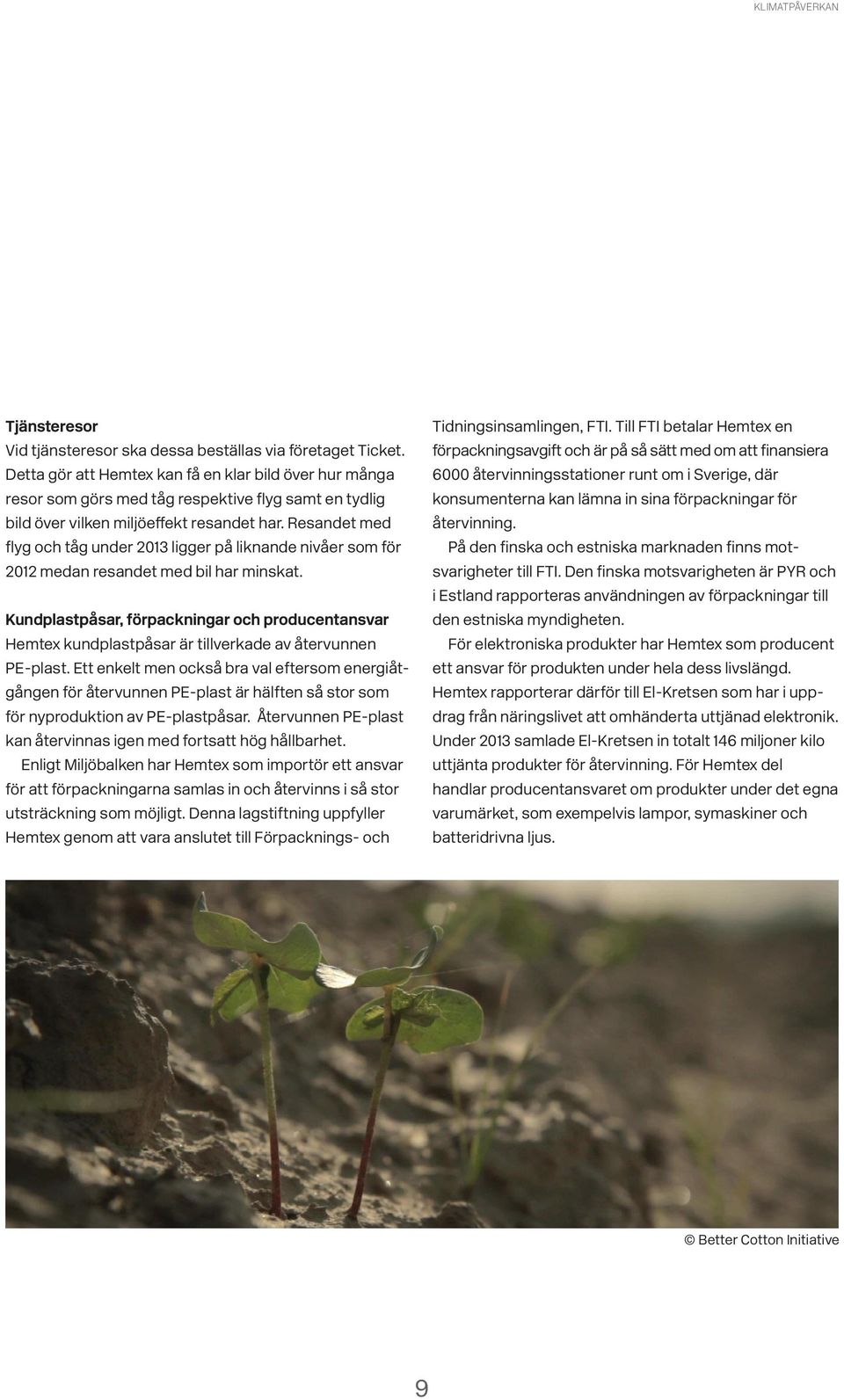 KLIMATPÅVERKAN

Tjänsteresor
Vid tjänsteresor ska dessa beställas via företaget Ticket. Detta gör att Hemtex kan få en klar bild över hur många resor som görs med tåg respektive flyg samt en tydlig bild över vilken miljöeffekt resandet har. Resandet med flyg och tåg under 2013 ligger på liknande nivåer som för 2012 medan resandet med bil har minskat.

Kundplastpåsar, förpackningar och producentansvar
Hemtex kundplastpåsar är tillverkade av återvunnen PE-plast. Ett enkelt men också bra val eftersom energiåtgången för återvunnen PE-plast är hälften så stor som för nyproduktion av PE-plastpåsar. Återvunnen PE-plast kan återvinnas igen med fortsatt hög hållbarhet.

Enligt Miljöbalken har Hemtex som importör ett ansvar för att förpackningarna samlas in och återvinns i så stor utsträckning som möjligt. Denna lagstiftning uppfyller Hemtex genom att vara anslutet till Förpacknings- och Tidningsinsamlingen, FTI. Till FTI betalar Hemtex en förpackningsavgift och är på så sätt med om att finansiera 6000 återvinningsstationer runt om i Sverige, där konsumenterna kan lämna in sina förpackningar för återvinning.

På den finska och estniska marknaden finns motsvarigheter till FTI. Den finska motsvarigheten är PYR och i Estland rapporteras användningen av förpackningar till den estniska myndigheten.

För elektroniska produkter har Hemtex som producent ett ansvar för produkten under hela dess livslängd. Hemtex rapporterar därför till El-Kretsen som har i uppdrag från näringslivet att omhänderta uttjänad elektronik. Under 2013 samlade El-Kretsen in totalt 146 miljoner kilo uttjänta produkter för återvinning. För Hemtex del handlar producentansvaret om produkter under det egna varumärket, som exempelvis lampor, symaskiner och batteridrivna ljus.

© Better Cotton Initiative

9